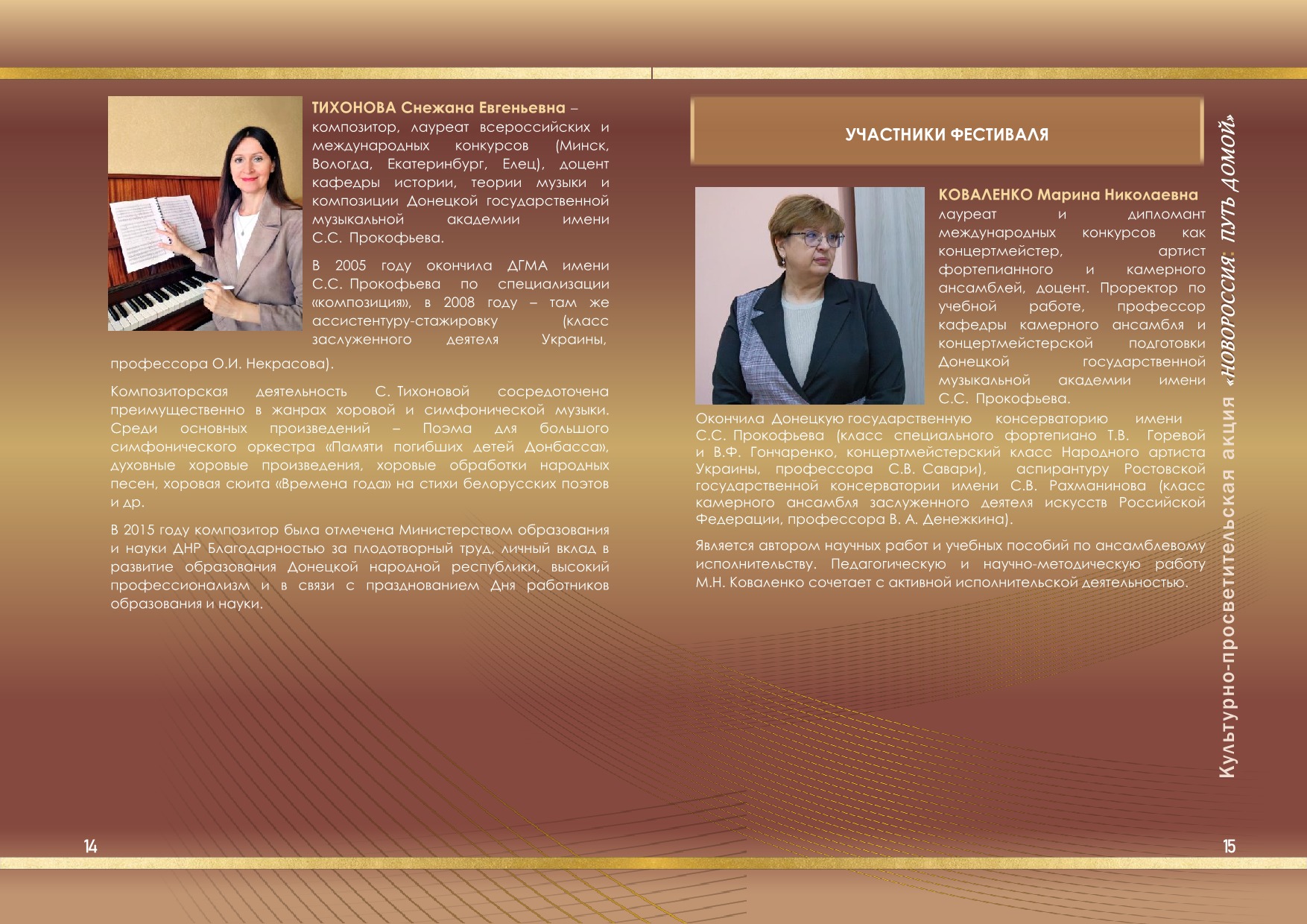 ТИХОНОВА Снежана Евгеньевна – композитор, лауреат всероссийских и международных конкурсов (Минск, Вологда, Екатеринбург, Елец), доцент кафедры истории, теории музыки и композиции Донецкой государственной музыкальной академии имени С.С. Прокофьева.

В 2005 году окончила ДГМА имени С.С. Прокофьева по специализации «композиция», в 2008 году – там же ассистентуру-стажировку (класс заслуженного деятеля Украины, профессора О.И. Некрасова).

Композиторская деятельность С. Тихоновой сосредоточена преимущественно в жанрах хоровой и симфонической музыки. Среди основных произведений – Поэма для большого симфонического оркестра «Памяти погибших детей Донбасса», духовные хоровые произведения, хоровые обработки народных песен, хоровая сюита «Времена года» на стихи белорусских поэтов и др.

В 2015 году композитор была отмечена Министерством образования и науки ДНР Благодарностью за плодотворный труд, личный вклад в развитие образования Донецкой народной республики, высокий профессионализм и в связи с празднованием Дня работников образования и науки.

14

УЧАСТНИКИ ФЕСТИВАЛЯ

КОВАЛЕНКО Марина Николаевна лауреат и дипломант международных конкурсов как концертмейстер, артист фортепианного и камерного ансамблей, доцент. Проректор по учебной работе, профессор кафедры камерного ансамбля и концертмейстерской подготовки Донецкой государственной музыкальной академии имени С.С. Прокофьева.

Окончила Донецкую государственную консерваторию имени С.С. Прокофьева (класс специального фортепиано Т.В. Горевой и В.Ф. Гончаренко, концертмейстерский класс Народного артиста Украины, профессора С.В. Савари), аспирантуру Ростовской государственной консерватории имени С.В. Рахманинова (класс камерного ансамбля заслуженного деятеля искусств Российской Федерации, профессора В. А. Денежкина).

Является автором научных работ и учебных пособий по ансамблевому исполнительству. Педагогическую и научно-методическую работу М.Н. Коваленко сочетает с активной исполнительской деятельностью.

Культурно-просветительская акция «НОВОРОССИЯ: ПУТЬ ДОМОЙ»

15